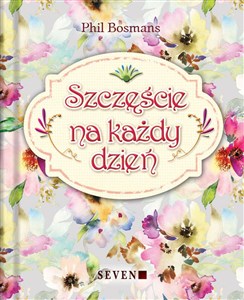 Phil Bosmans

Szczęście na każdy dzień

SEVEN